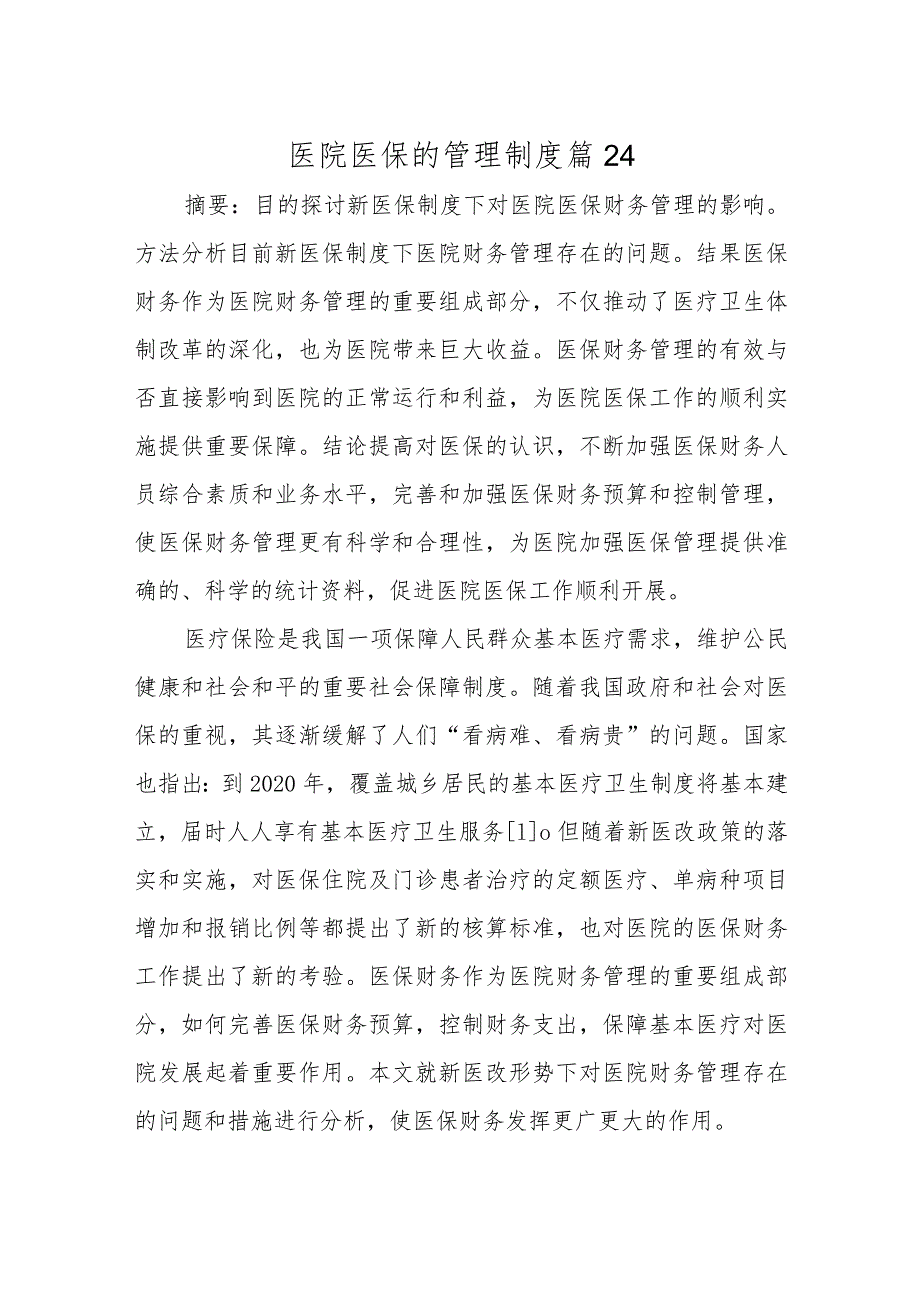 医院医保的管理制度篇24

摘要：目的探讨新医保制度下对医院医保财务管理的影响。方法分析目前新医保制度下医院财务管理存在的问题。结果医保财务作为医院财务管理的重要组成部分，不仅推动了医疗卫生体制改革的深化，也为医院带来巨大收益。医保财务管理的有效与否直接影响到医院的正常运行和利益，为医院医保工作的顺利实施提供重要保障。结论提高对医保的认识，不断加强医保财务人员综合素质和业务水平，完善和加强医保财务预算和控制管理，使医保财务管理更有科学和合理性，为医院加强医保管理提供准确的、科学的统计资料，促进医院医保工作顺利开展。

医疗保险是我国一项保障人民群众基本医疗需求，维护公民健康和社会和平的重要社会保障制度。随着我国政府和社会对医保的重视，其逐渐缓解了人们“看病难、看病贵”的问题。国家也指出：到2020年，覆盖城乡居民的基本医疗卫生制度将基本建立，届时人人享有基本医疗卫生服务[1]o但随着新医改政策的落实和实施，对医保住院及门诊患者治疗的定额医疗、单病种项目增加和报销比例等都提出了新的核算标准，也对医院的医保财务工作提出了新的考验。医保财务作为医院财务管理的重要组成部分，如何完善医保财务预算，控制财务支出，保障基本医疗对医院发展起着重要作用。本文就新医改形势下对医院财务管理存在的问题和措施进行分析，使医保财务发挥更广更大的作用。